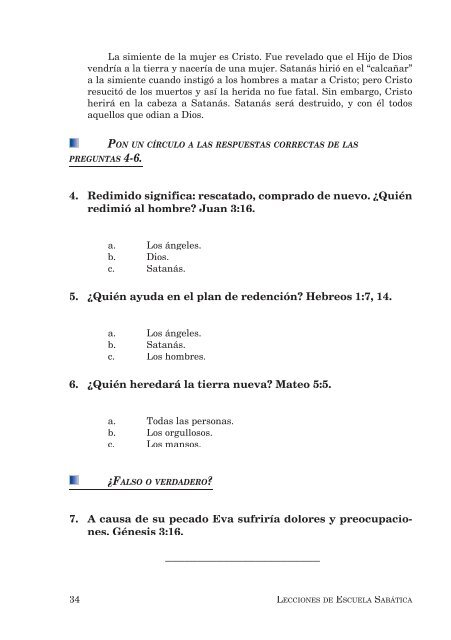 La simiente de la mujer es Cristo. Fue revelado que el Hijo de Dios vendría a la tierra y nacería de una mujer. Satanás hirió en el "calcañar" a la simiente cuando instigó a los hombres a matar a Cristo; pero Cristo resucitó de los muertos y así la herida no fue fatal. Sin embargo, Cristo herirá en la cabeza a Satanás. Satanás será destruido, y con él todos aquellos que odian a Dios.

PON UN CÍRCULO A LAS RESPUESTAS CORRECTAS DE LAS PREGUNTAS 4-6.

4. Redimido significa: rescatado, comprado de nuevo. ¿Quién redimió al hombre? Juan 3:16.

a. Los ángeles.
b. Dios.
c. Satanás.

5. ¿Quién ayuda en el plan de redención? Hebreos 1:7, 14.

a. Los ángeles.
b. Satanás.
c. Los hombres.

6. ¿Quién heredará la tierra nueva? Mateo 5:5.

a. Todas las personas.
b. Los orgullosos.
c. Los mansos.

¿FALSO O VERDADERO?

7. A causa de su pecado Eva sufriría dolores y preocupaciones. Génesis 3:16.

34 LECCIONES DE ESCUELA SABÁTICA